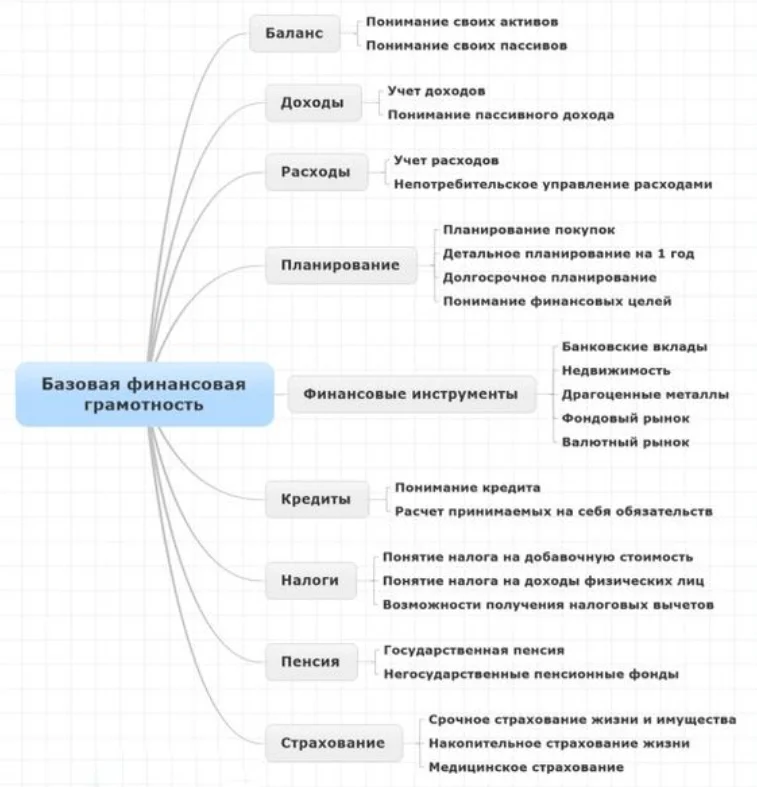 Базовая финансовая грамотность

Баланс
Понимание своих активов
Понимание своих пассивов

Доходы
Учет доходов
Понимание пассивного дохода

Расходы
Учет расходов
Непотребительское управление расходами

Планирование
Планирование покупок
Детальное планирование на 1 год
Долгосрочное планирование
Понимание финансовых целей

Финансовые инструменты
Банковские вклады
Недвижимость
Драгоценные металлы
Фондовый рынок
Валютный рынок

Кредиты
Понимание кредита
Расчет принимаемых на себя обязательств

Налоги
Понятие налога на добавочную стоимость
Понятие налога на доходы физических лиц
Возможности получения налоговых вычетов

Пенсия
Государственная пенсия
Негосударственные пенсионные фонды

Страхование
Срочное страхование жизни и имущества
Накопительное страхование жизни
Медицинское страхование